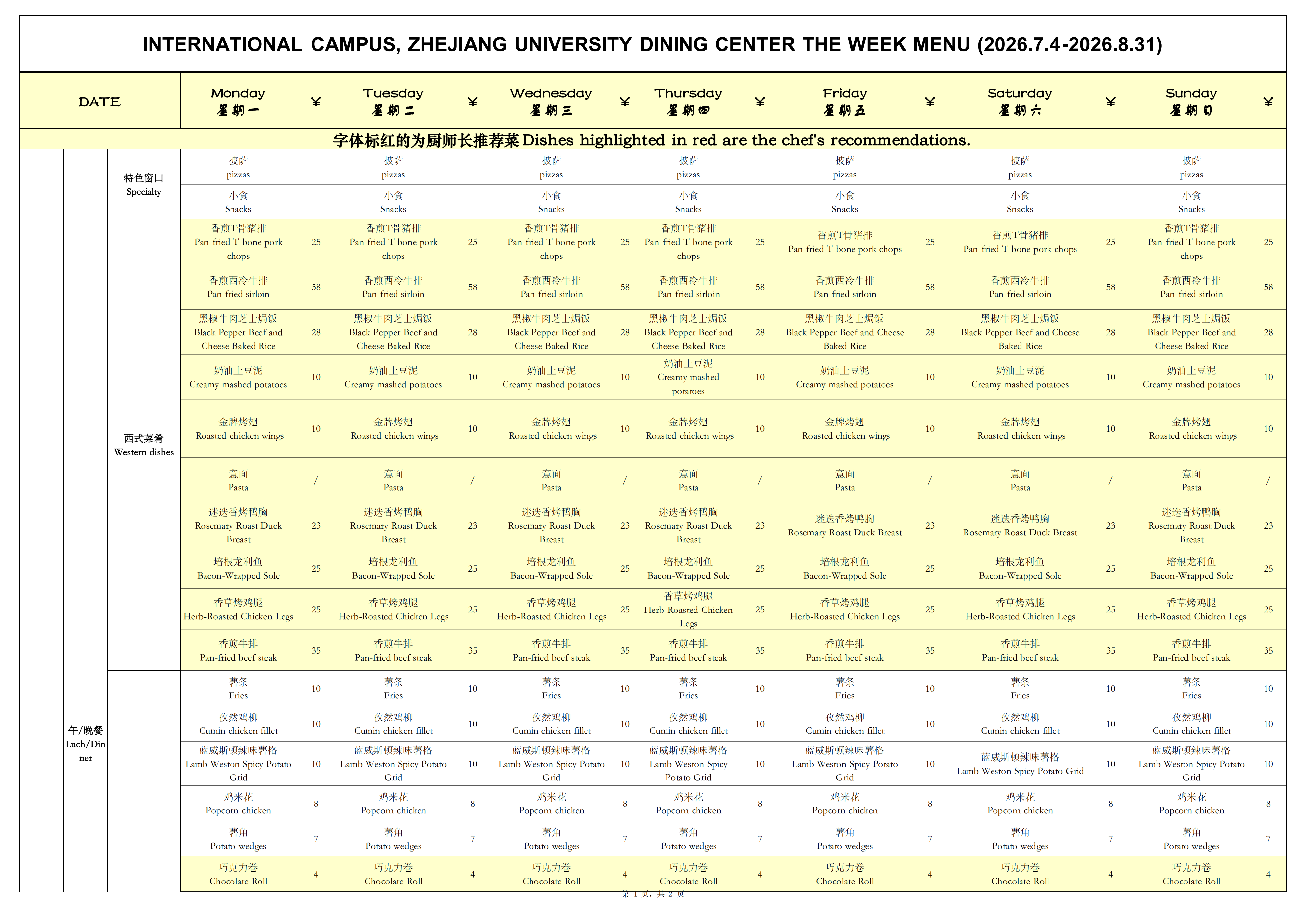 INTERNATIONAL CAMPUS, ZHEJIANG UNIVERSITY DINING CENTER THE WEEK MENU (2026.7.4-2026.8.31)

| DATE | | | Monday 星期一 | ¥ | Tuesday 星期二 | ¥ | Wednesday 星期三 | ¥ | Thursday 星期四 | ¥ | Friday 星期五 | ¥ | Saturday 星期六 | ¥ | Sunday 星期日 | ¥ |
|---|---|---|---|---|---|---|---|---|---|---|---|---|---|---|---|---|
| 字体标红的为厨师长推荐菜Dishes highlighted in red are the chef's recommendations. | | | | | | | | | | | | | | | | |
| | 午/晚餐 Luch/Dinner | 特色窗口 Specialty | 披萨 pizzas | | 披萨 pizzas | | 披萨 pizzas | | 披萨 pizzas | | 披萨 pizzas | | 披萨 pizzas | | 披萨 pizzas | |
| | | | 小食 Snacks | | 小食 Snacks | | 小食 Snacks | | 小食 Snacks | | 小食 Snacks | | 小食 Snacks | | 小食 Snacks | |
| | | 西式菜肴 Western dishes | 香煎T骨猪排 Pan-fried T-bone pork chops | 25 | 香煎T骨猪排 Pan-fried T-bone pork chops | 25 | 香煎T骨猪排 Pan-fried T-bone pork chops | 25 | 香煎T骨猪排 Pan-fried T-bone pork chops | 25 | 香煎T骨猪排 Pan-fried T-bone pork chops | 25 | 香煎T骨猪排 Pan-fried T-bone pork chops | 25 | 香煎T骨猪排 Pan-fried T-bone pork chops | 25 |
| | | | 香煎西冷牛排 Pan-fried sirloin | 58 | 香煎西冷牛排 Pan-fried sirloin | 58 | 香煎西冷牛排 Pan-fried sirloin | 58 | 香煎西冷牛排 Pan-fried sirloin | 58 | 香煎西冷牛排 Pan-fried sirloin | 58 | 香煎西冷牛排 Pan-fried sirloin | 58 | 香煎西冷牛排 Pan-fried sirloin | 58 |
| | | | 黑椒牛肉芝士焗饭 Black Pepper Beef and Cheese Baked Rice | 28 | 黑椒牛肉芝士焗饭 Black Pepper Beef and Cheese Baked Rice | 28 | 黑椒牛肉芝士焗饭 Black Pepper Beef and Cheese Baked Rice | 28 | 黑椒牛肉芝士焗饭 Black Pepper Beef and Cheese Baked Rice | 28 | 黑椒牛肉芝士焗饭 Black Pepper Beef and Cheese Baked Rice | 28 | 黑椒牛肉芝士焗饭 Black Pepper Beef and Cheese Baked Rice | 28 | 黑椒牛肉芝士焗饭 Black Pepper Beef and Cheese Baked Rice | 28 |
| | | | 奶油土豆泥 Creamy mashed potatoes | 10 | 奶油土豆泥 Creamy mashed potatoes | 10 | 奶油土豆泥 Creamy mashed potatoes | 10 | 奶油土豆泥 Creamy mashed potatoes | 10 | 奶油土豆泥 Creamy mashed potatoes | 10 | 奶油土豆泥 Creamy mashed potatoes | 10 | 奶油土豆泥 Creamy mashed potatoes | 10 |
| | | | 金牌烤翅 Roasted chicken wings | 10 | 金牌烤翅 Roasted chicken wings | 10 | 金牌烤翅 Roasted chicken wings | 10 | 金牌烤翅 Roasted chicken wings | 10 | 金牌烤翅 Roasted chicken wings | 10 | 金牌烤翅 Roasted chicken wings | 10 | 金牌烤翅 Roasted chicken wings | 10 |
| | | | 意面 Pasta | / | 意面 Pasta | / | 意面 Pasta | / | 意面 Pasta | / | 意面 Pasta | / | 意面 Pasta | / | 意面 Pasta | / |
| | | | 迷迭香烤鸭胸 Rosemary Roast Duck Breast | 23 | 迷迭香烤鸭胸 Rosemary Roast Duck Breast | 23 | 迷迭香烤鸭胸 Rosemary Roast Duck Breast | 23 | 迷迭香烤鸭胸 Rosemary Roast Duck Breast | 23 | 迷迭香烤鸭胸 Rosemary Roast Duck Breast | 23 | 迷迭香烤鸭胸 Rosemary Roast Duck Breast | 23 | 迷迭香烤鸭胸 Rosemary Roast Duck Breast | 23 |
| | | | 培根龙利鱼 Bacon-Wrapped Sole | 25 | 培根龙利鱼 Bacon-Wrapped Sole | 25 | 培根龙利鱼 Bacon-Wrapped Sole | 25 | 培根龙利鱼 Bacon-Wrapped Sole | 25 | 培根龙利鱼 Bacon-Wrapped Sole | 25 | 培根龙利鱼 Bacon-Wrapped Sole | 25 | 培根龙利鱼 Bacon-Wrapped Sole | 25 |
| | | | 香草烤鸡腿 Herb-Roasted Chicken Legs | 25 | 香草烤鸡腿 Herb-Roasted Chicken Legs | 25 | 香草烤鸡腿 Herb-Roasted Chicken Legs | 25 | 香草烤鸡腿 Herb-Roasted Chicken Legs | 25 | 香草烤鸡腿 Herb-Roasted Chicken Legs | 25 | 香草烤鸡腿 Herb-Roasted Chicken Legs | 25 | 香草烤鸡腿 Herb-Roasted Chicken Legs | 25 |
| | | | 香煎牛排 Pan-fried beef steak | 35 | 香煎牛排 Pan-fried beef steak | 35 | 香煎牛排 Pan-fried beef steak | 35 | 香煎牛排 Pan-fried beef steak | 35 | 香煎牛排 Pan-fried beef steak | 35 | 香煎牛排 Pan-fried beef steak | 35 | 香煎牛排 Pan-fried beef steak | 35 |
| | | | 薯条 Fries | 10 | 薯条 Fries | 10 | 薯条 Fries | 10 | 薯条 Fries | 10 | 薯条 Fries | 10 | 薯条 Fries | 10 | 薯条 Fries | 10 |
| | | | 孜然鸡柳 Cumin chicken fillet | 10 | 孜然鸡柳 Cumin chicken fillet | 10 | 孜然鸡柳 Cumin chicken fillet | 10 | 孜然鸡柳 Cumin chicken fillet | 10 | 孜然鸡柳 Cumin chicken fillet | 10 | 孜然鸡柳 Cumin chicken fillet | 10 | 孜然鸡柳 Cumin chicken fillet | 10 |
| | | | 蓝威斯顿辣味薯格 Lamb Weston Spicy Potato Grid | 10 | 蓝威斯顿辣味薯格 Lamb Weston Spicy Potato Grid | 10 | 蓝威斯顿辣味薯格 Lamb Weston Spicy Potato Grid | 10 | 蓝威斯顿辣味薯格 Lamb Weston Spicy Potato Grid | 10 | 蓝威斯顿辣味薯格 Lamb Weston Spicy Potato Grid | 10 | 蓝威斯顿辣味薯格 Lamb Weston Spicy Potato Grid | 10 | 蓝威斯顿辣味薯格 Lamb Weston Spicy Potato Grid | 10 |
| | | | 鸡米花 Popcorn chicken | 8 | 鸡米花 Popcorn chicken | 8 | 鸡米花 Popcorn chicken | 8 | 鸡米花 Popcorn chicken | 8 | 鸡米花 Popcorn chicken | 8 | 鸡米花 Popcorn chicken | 8 | 鸡米花 Popcorn chicken | 8 |
| | | | 薯角 Potato wedges | 7 | 薯角 Potato wedges | 7 | 薯角 Potato wedges | 7 | 薯角 Potato wedges | 7 | 薯角 Potato wedges | 7 | 薯角 Potato wedges | 7 | 薯角 Potato wedges | 7 |
| | | | 巧克力卷 Chocolate Roll | 4 | 巧克力卷 Chocolate Roll | 4 | 巧克力卷 Chocolate Roll | 4 | 巧克力卷 Chocolate Roll | 4 | 巧克力卷 Chocolate Roll | 4 | 巧克力卷 Chocolate Roll | 4 | 巧克力卷 Chocolate Roll | 4 |

第1页，共2页